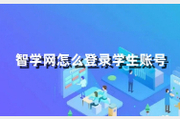 智学网怎么登录学生账号